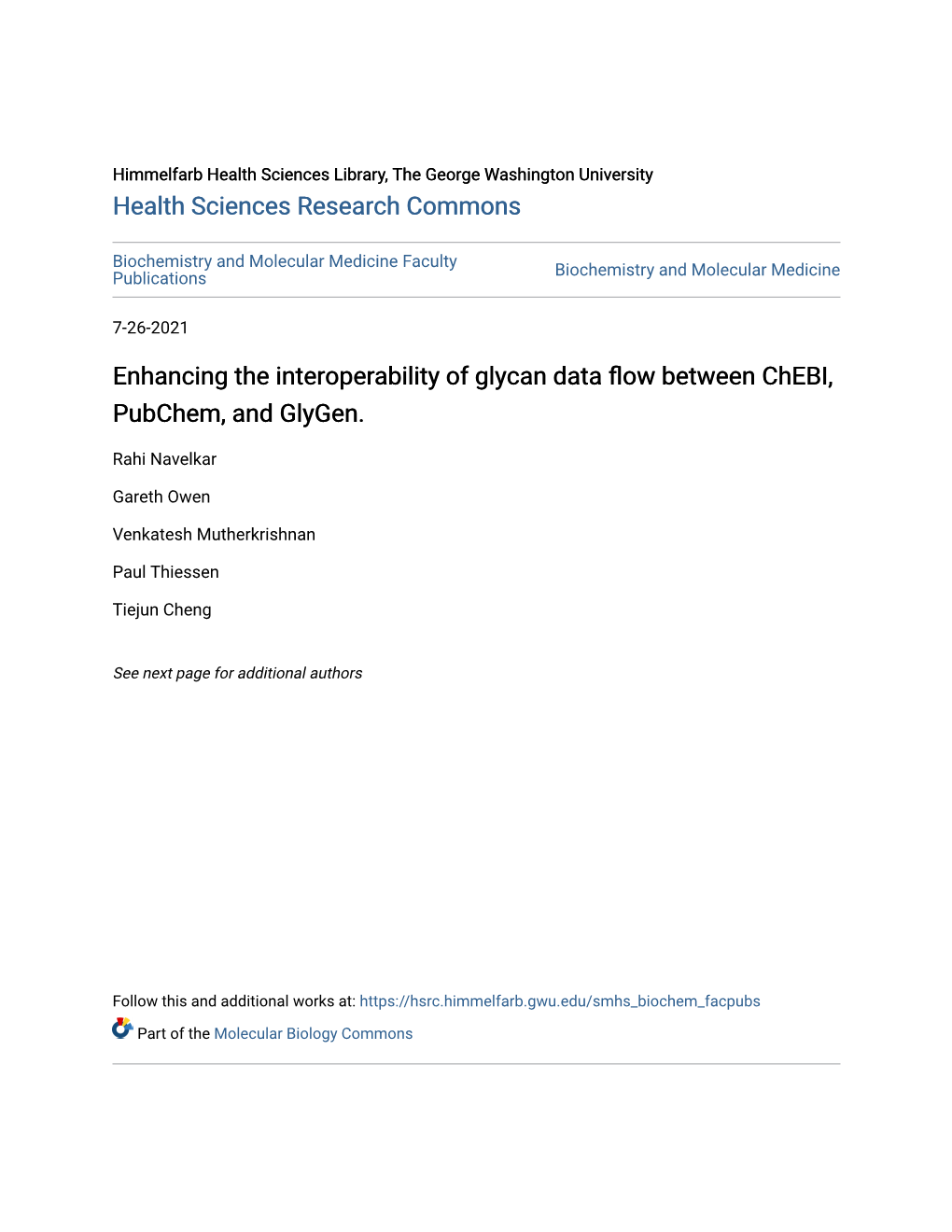 Himmelfarb Health Sciences Library, The George Washington University
Health Sciences Research Commons

Biochemistry and Molecular Medicine Faculty Publications

Biochemistry and Molecular Medicine

7-26-2021

Enhancing the interoperability of glycan data flow between ChEBI, PubChem, and GlyGen.

Rahi Navelkar

Gareth Owen

Venkatesh Mutherkrishnan

Paul Thiessen

Tiejun Cheng

See next page for additional authors

Follow this and additional works at: https://hsrc.himmelfarb.gwu.edu/smhs_biochem_facpubs

Part of the Molecular Biology Commons